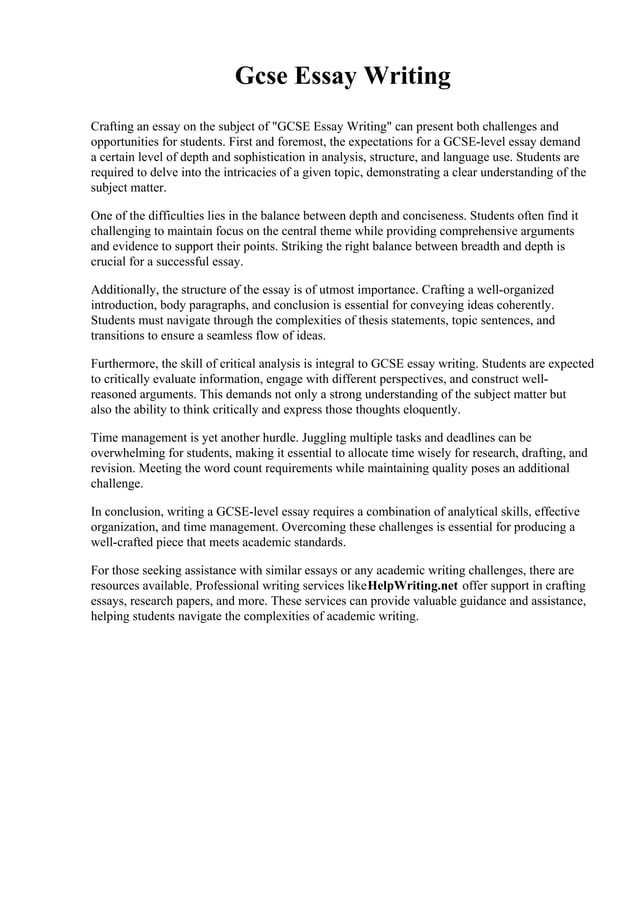 Gcse Essay Writing

Crafting an essay on the subject of "GCSE Essay Writing" can present both challenges and opportunities for students. First and foremost, the expectations for a GCSE-level essay demand a certain level of depth and sophistication in analysis, structure, and language use. Students are required to delve into the intricacies of a given topic, demonstrating a clear understanding of the subject matter.

One of the difficulties lies in the balance between depth and conciseness. Students often find it challenging to maintain focus on the central theme while providing comprehensive arguments and evidence to support their points. Striking the right balance between breadth and depth is crucial for a successful essay.

Additionally, the structure of the essay is of utmost importance. Crafting a well-organized introduction, body paragraphs, and conclusion is essential for conveying ideas coherently. Students must navigate through the complexities of thesis statements, topic sentences, and transitions to ensure a seamless flow of ideas.

Furthermore, the skill of critical analysis is integral to GCSE essay writing. Students are expected to critically evaluate information, engage with different perspectives, and construct well-reasoned arguments. This demands not only a strong understanding of the subject matter but also the ability to think critically and express those thoughts eloquently.

Time management is yet another hurdle. Juggling multiple tasks and deadlines can be overwhelming for students, making it essential to allocate time wisely for research, drafting, and revision. Meeting the word count requirements while maintaining quality poses an additional challenge.

In conclusion, writing a GCSE-level essay requires a combination of analytical skills, effective organization, and time management. Overcoming these challenges is essential for producing a well-crafted piece that meets academic standards.

For those seeking assistance with similar essays or any academic writing challenges, there are resources available. Professional writing services likeHelpWriting.net offer support in crafting essays, research papers, and more. These services can provide valuable guidance and assistance, helping students navigate the complexities of academic writing.